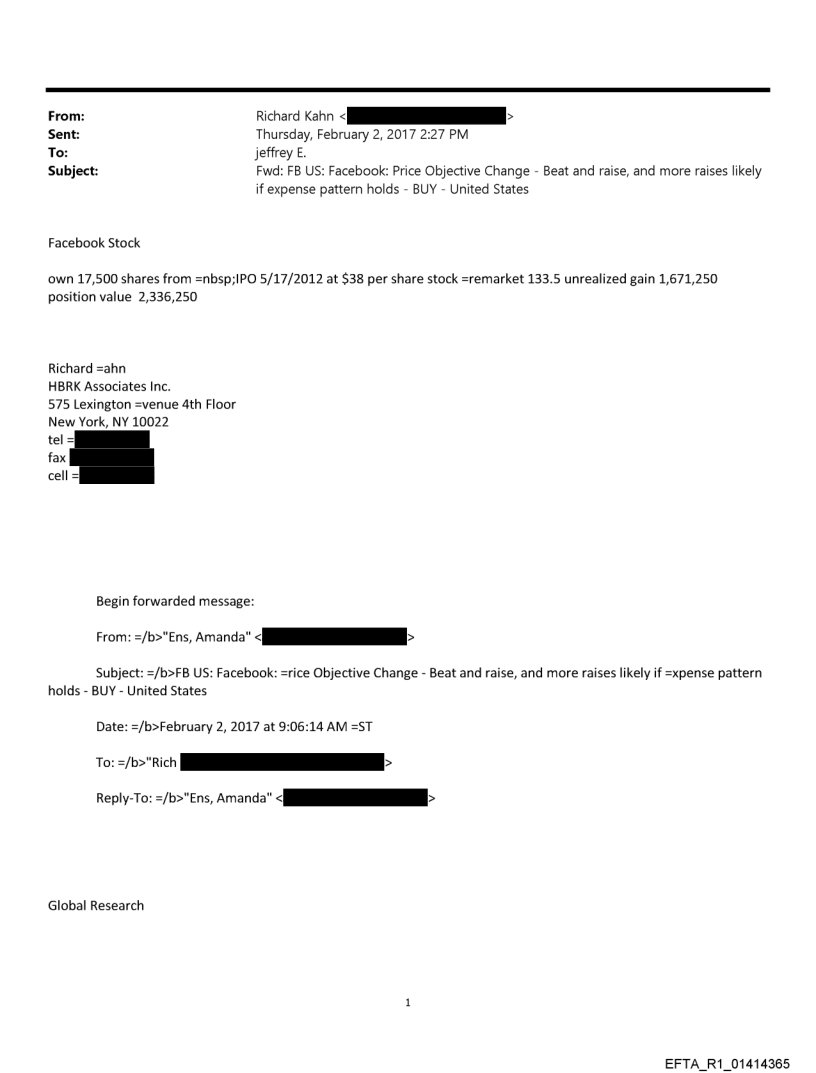 From: Richard Kahn < >
Sent: Thursday, February 2, 2017 2:27 PM
To: jeffrey E.
Subject: Fwd: FB US: Facebook: Price Objective Change - Beat and raise, and more raises likely if expense pattern holds - BUY - United States

Facebook Stock

own 17,500 shares from =nbsp;IPO 5/17/2012 at $38 per share stock =remarket 133.5 unrealized gain 1,671,250 position value 2,336,250

Richard =ahn
HBRK Associates Inc.
575 Lexington =venue 4th Floor
New York, NY 10022
tel =
fax
cell =

Begin forwarded message:

From: =/b>"Ens, Amanda" < >

Subject: =/b>FB US: Facebook: =rice Objective Change - Beat and raise, and more raises likely if =xpense pattern holds - BUY - United States

Date: =/b>February 2, 2017 at 9:06:14 AM =ST

To: =/b>"Rich >

Reply-To: =/b>"Ens, Amanda" < >

Global Research

1

EFTA_R1_01414365